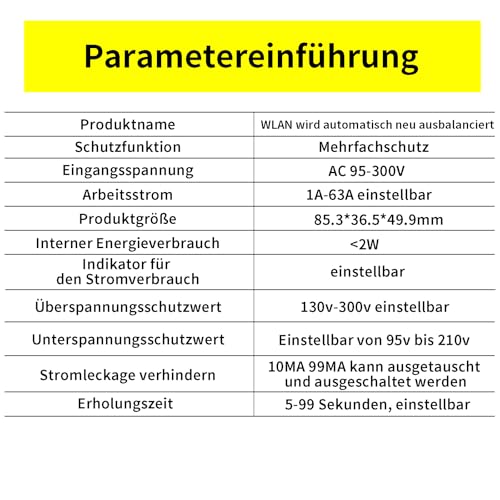 Parametereinführung

| Produktname | WLAN wird automatisch neu ausbalanciert |
|---|---|
| Schutzfunktion | Mehrfachschutz |
| Eingangsspannung | AC 95-300V |
| Arbeitsstrom | 1A-63A einstellbar |
| Produktgröße | 85.3*36.5*49.9mm |
| Interner Energieverbrauch | <2W |
| Indikator für den Stromverbrauch | einstellbar |
| Überspannungsschutzwert | 130v-300v einstellbar |
| Unterspannungsschutzwert | Einstellbar von 95v bis 210v |
| Stromleckage verhindern | 10MA 99MA kann ausgetauscht und ausgeschaltet werden |
| Erholungszeit | 5-99 Sekunden, einstellbar |